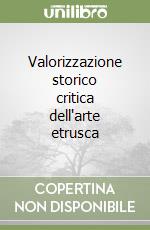 unilibro

Valorizzazione storico critica dell'arte etrusca

COPERTINA NON DISPONIBILE